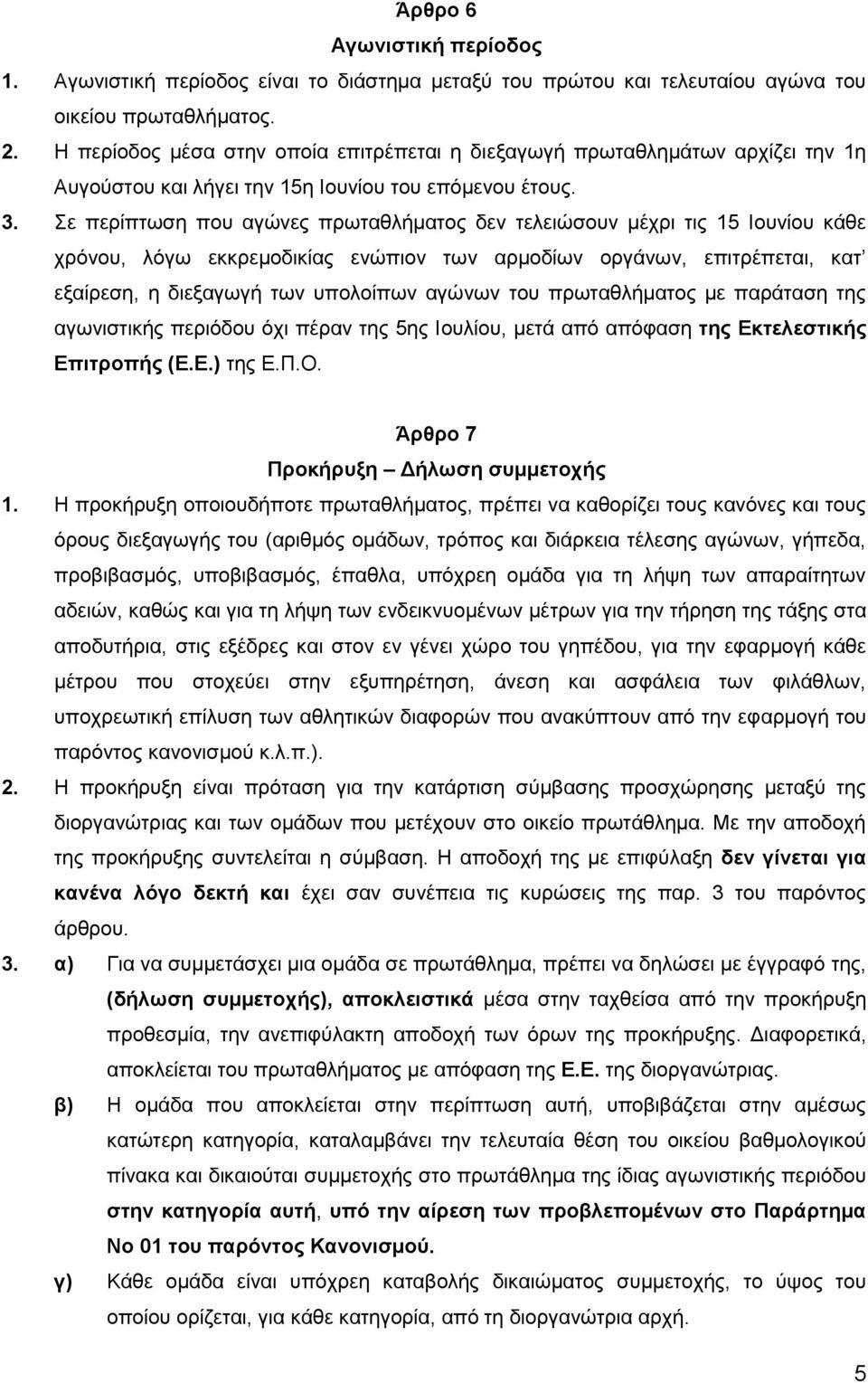 Άρθρο 6
Αγωνιστική περίοδος

1. Αγωνιστική περίοδος είναι το διάστημα μεταξύ του πρώτου και τελευταίου αγώνα του οικείου πρωταθλήματος.

2. Η περίοδος μέσα στην οποία επιτρέπεται η διεξαγωγή πρωταθλημάτων αρχίζει την 1η Αυγούστου και λήγει την 15η Ιουνίου του επόμενου έτους.

3. Σε περίπτωση που αγώνες πρωταθλήματος δεν τελειώσουν μέχρι τις 15 Ιουνίου κάθε χρόνου, λόγω εκκρεμοδικίας ενώπιον των αρμοδίων οργάνων, επιτρέπεται, κατ' εξαίρεση, η διεξαγωγή των υπολοίπων αγώνων του πρωταθλήματος με παράταση της αγωνιστικής περιόδου όχι πέραν της 5ης Ιουλίου, μετά από απόφαση της Εκτελεστικής Επιτροπής (Ε.Ε.) της Ε.Π.Ο.

Άρθρο 7
Προκήρυξη – Δήλωση συμμετοχής

1. Η προκήρυξη οποιουδήποτε πρωταθλήματος, πρέπει να καθορίζει τους κανόνες και τους όρους διεξαγωγής του (αριθμός ομάδων, τρόπος και διάρκεια τέλεσης αγώνων, γήπεδα, προβιβασμός, υποβιβασμός, έπαθλα, υπόχρεη ομάδα για τη λήψη των απαραίτητων αδειών, καθώς και για τη λήψη των ενδεικνυομένων μέτρων για την τήρηση της τάξης στα αποδυτήρια, στις εξέδρες και στον εν γένει χώρο του γηπέδου, για την εφαρμογή κάθε μέτρου που στοχεύει στην εξυπηρέτηση, άνεση και ασφάλεια των φιλάθλων, υποχρεωτική επίλυση των αθλητικών διαφορών που ανακύπτουν από την εφαρμογή του παρόντος κανονισμού κ.λ.π.).

2. Η προκήρυξη είναι πρόταση για την κατάρτιση σύμβασης προσχώρησης μεταξύ της διοργανώτριας και των ομάδων που μετέχουν στο οικείο πρωτάθλημα. Με την αποδοχή της προκήρυξης συντελείται η σύμβαση. Η αποδοχή της με επιφύλαξη δεν γίνεται για κανένα λόγο δεκτή και έχει σαν συνέπεια τις κυρώσεις της παρ. 3 του παρόντος άρθρου.

3. α) Για να συμμετάσχει μια ομάδα σε πρωτάθλημα, πρέπει να δηλώσει με έγγραφό της, (δήλωση συμμετοχής), αποκλειστικά μέσα στην ταχθείσα από την προκήρυξη προθεσμία, την ανεπιφύλακτη αποδοχή των όρων της προκήρυξης. Διαφορετικά, αποκλείεται του πρωταθλήματος με απόφαση της Ε.Ε. της διοργανώτριας.

β) Η ομάδα που αποκλείεται στην περίπτωση αυτή, υποβιβάζεται στην αμέσως κατώτερη κατηγορία, καταλαμβάνει την τελευταία θέση του οικείου βαθμολογικού πίνακα και δικαιούται συμμετοχής στο πρωτάθλημα της ίδιας αγωνιστικής περιόδου στην κατηγορία αυτή, υπό την αίρεση των προβλεπομένων στο Παράρτημα Νο 01 του παρόντος Κανονισμού.

γ) Κάθε ομάδα είναι υπόχρεη καταβολής δικαιώματος συμμετοχής, το ύψος του οποίου ορίζεται, για κάθε κατηγορία, από τη διοργανώτρια αρχή.

5